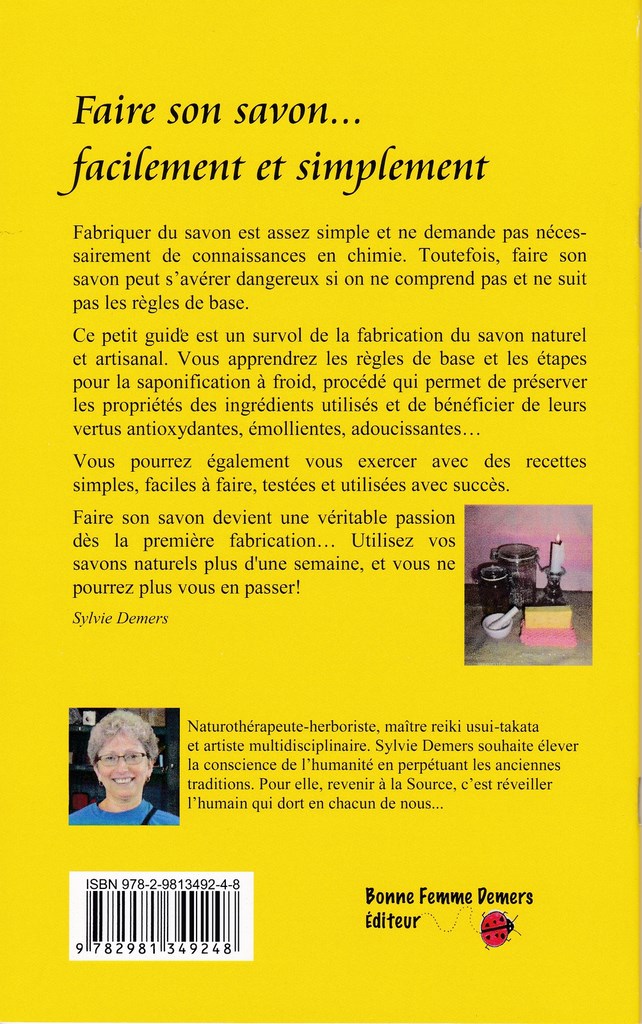 Faire son savon...
facilement et simplement

Fabriquer du savon est assez simple et ne demande pas nécessairement de connaissances en chimie. Toutefois, faire son savon peut s'avérer dangereux si on ne comprend pas et ne suit pas les règles de base.

Ce petit guide est un survol de la fabrication du savon naturel et artisanal. Vous apprendrez les règles de base et les étapes pour la saponification à froid, procédé qui permet de préserver les propriétés des ingrédients utilisés et de bénéficier de leurs vertus antioxydantes, émollientes, adoucissantes...

Vous pourrez également vous exercer avec des recettes simples, faciles à faire, testées et utilisées avec succès.

Faire son savon devient une véritable passion dès la première fabrication... Utilisez vos savons naturels plus d'une semaine, et vous ne pourrez plus vous en passer!

Sylvie Demers

Naturothérapeute-herboriste, maître reiki usui-takata et artiste multidisciplinaire. Sylvie Demers souhaite élever la conscience de l'humanité en perpétuant les anciennes traditions. Pour elle, revenir à la Source, c'est réveiller l'humain qui dort en chacun de nous...

ISBN 978-2-9813492-4-8

9 782981 349248

Bonne Femme Demers
Éditeur